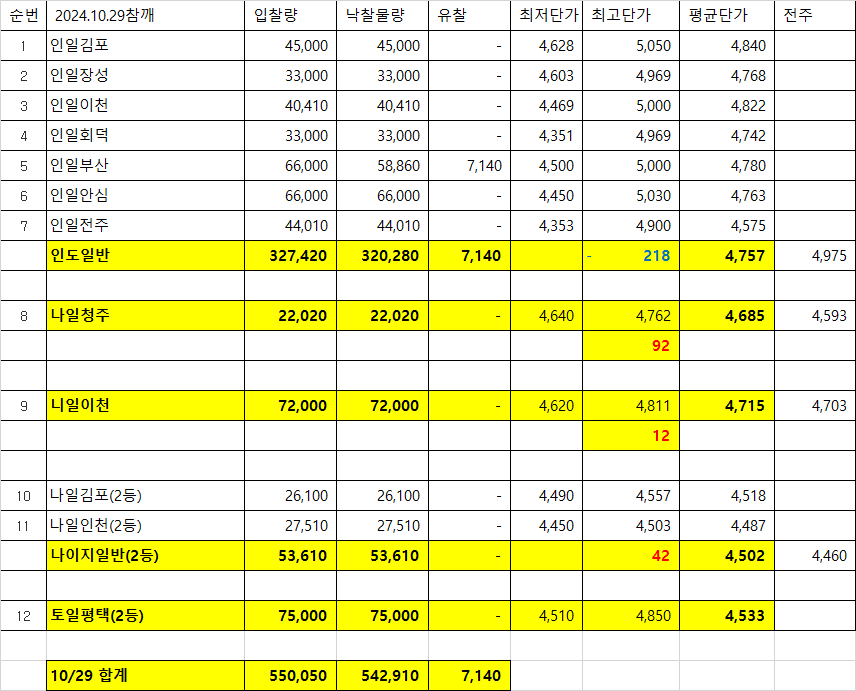 | 순번 | 2024.10.29참깨 | 입찰량 | 낙찰물량 | 유찰 | 최저단가 | 최고단가 | 평균단가 | 전주 |
|---|---|---|---|---|---|---|---|---|
| 1 | 인일김포 | 45,000 | 45,000 | - | 4,628 | 5,050 | 4,840 | |
| 2 | 인일장성 | 33,000 | 33,000 | - | 4,603 | 4,969 | 4,768 | |
| 3 | 인일이천 | 40,410 | 40,410 | - | 4,469 | 5,000 | 4,822 | |
| 4 | 인일회덕 | 33,000 | 33,000 | - | 4,351 | 4,969 | 4,742 | |
| 5 | 인일부산 | 66,000 | 58,860 | 7,140 | 4,500 | 5,000 | 4,780 | |
| 6 | 인일안심 | 66,000 | 66,000 | - | 4,450 | 5,030 | 4,763 | |
| 7 | 인일전주 | 44,010 | 44,010 | - | 4,353 | 4,900 | 4,575 | |
| | 인도일반 | 327,420 | 320,280 | 7,140 | | - 218 | 4,757 | 4,975 |
| | | | | | | | | |
| 8 | 나일청주 | 22,020 | 22,020 | - | 4,640 | 4,762 | 4,685 | 4,593 |
| | | | | | | 92 | | |
| | | | | | | | | |
| 9 | 니일이천 | 72,000 | 72,000 | - | 4,620 | 4,811 | 4,715 | 4,703 |
| | | | | | | 12 | | |
| | | | | | | | | |
| 10 | 나일김포(2등) | 26,100 | 26,100 | - | 4,490 | 4,557 | 4,518 | |
| 11 | 나일인천(2등) | 27,510 | 27,510 | - | 4,450 | 4,503 | 4,487 | |
| | 나이지일반(2등) | 53,610 | 53,610 | - | | 42 | 4,502 | 4,460 |
| | | | | | | | | |
| 12 | 토일평택(2등) | 75,000 | 75,000 | - | 4,510 | 4,850 | 4,533 | |
| | | | | | | | | |
| | 10/29 합계 | 550,050 | 542,910 | 7,140 | | | | |